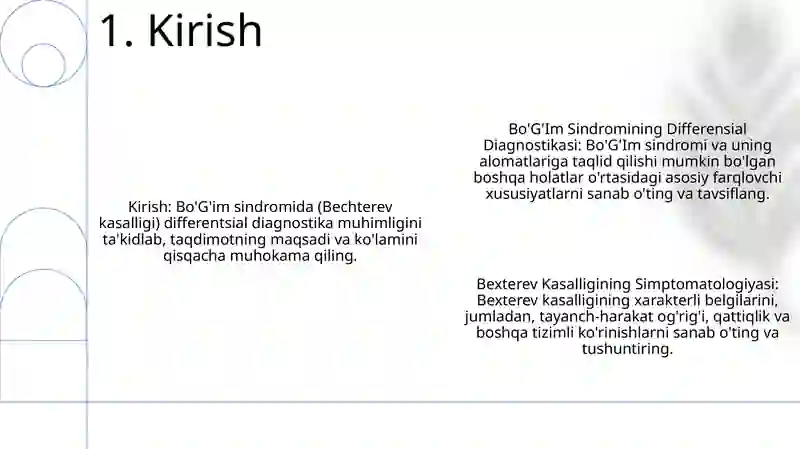 1. Kirish

Kirish: Bo'G'im sindromida (Bechterev kasalligi) differentsial diagnostika muhimligini ta'kidlab, taqdimotning maqsadi va ko'lamini qisqacha muhokama qiling.

Bo'G'Im Sindromining Differensial Diagnostikasi: Bo'G'Im sindromi va uning alomatlariga taqlid qilishi mumkin bo'lgan boshqa holatlar o'rtasidagi asosiy farqlovchi xususiyatlarni sanab o'ting va tavsiflang.

Bexterev Kasalligining Simptomatologiyasi: Bexterev kasalligining xarakterli belgilarini, jumladan, tayanch-harakat og'rig'i, qattiqlik va boshqa tizimli ko'rinishlarni sanab o'ting va tushuntiring.